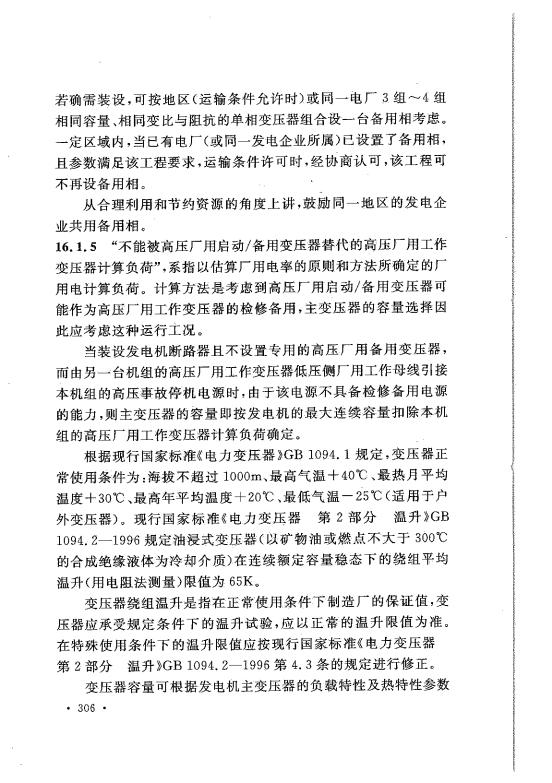 若确需装设，可按地区(运输条件允许时)或同一电厂3组～4组相同容量、相同变比与阻抗的单相变压器组合设一台备用相考虑。一定区域内，当已有电厂(或同一发电企业所属)已设置了备用相，且参数满足该工程要求，运输条件许可时，经协商认可，该工程可不再设备用相。

从合理利用和节约资源的角度上讲，鼓励同一地区的发电企业共用备用相。

16.1.5 “不能被高压厂用启动/备用变压器替代的高压厂用工作变压器计算负荷”，系指以估算厂用电率的原则和方法所确定的厂用电计算负荷。计算方法是考虑到高压厂用启动/备用变压器可能作为高压厂用工作变压器的检修备用，主变压器的容量选择因此应考虑这种运行工况。

当装设发电机断路器且不设置专用的高压厂用备用变压器，而由另一台机组的高压厂用工作变压器低压侧厂用工作母线引接本机组的高压事故停机电源时，由于该电源不具备检修备用电源的能力，则主变压器的容量即按发电机的最大连续容量扣除本机组的高压厂用工作变压器计算负荷确定。

根据现行国家标准《电力变压器》GB 1094.1规定，变压器正常使用条件为：海拔不超过1000m、最高气温+40℃、最热月平均温度+30℃、最高年平均温度+20℃、最低气温-25℃(适用于户外变压器)。现行国家标准《电力变压器 第2部分 温升》GB 1094.2—1996规定油浸式变压器(以矿物油或燃点不大于300℃的合成绝缘液体为冷却介质)在连续额定容量稳态下的绕组平均温升(用电阻法测量)限值为65K。

变压器绕组温升是指在正常使用条件下制造厂的保证值，变压器应承受规定条件下的温升试验，应以正常的温升限值为准。在特殊使用条件下的温升限值应按现行国家标准《电力变压器 第2部分 温升》GB 1094.2—1996第4.3条的规定进行修正。

变压器容量可根据发电机主变压器的负载特性及热特性参数

· 306 ·